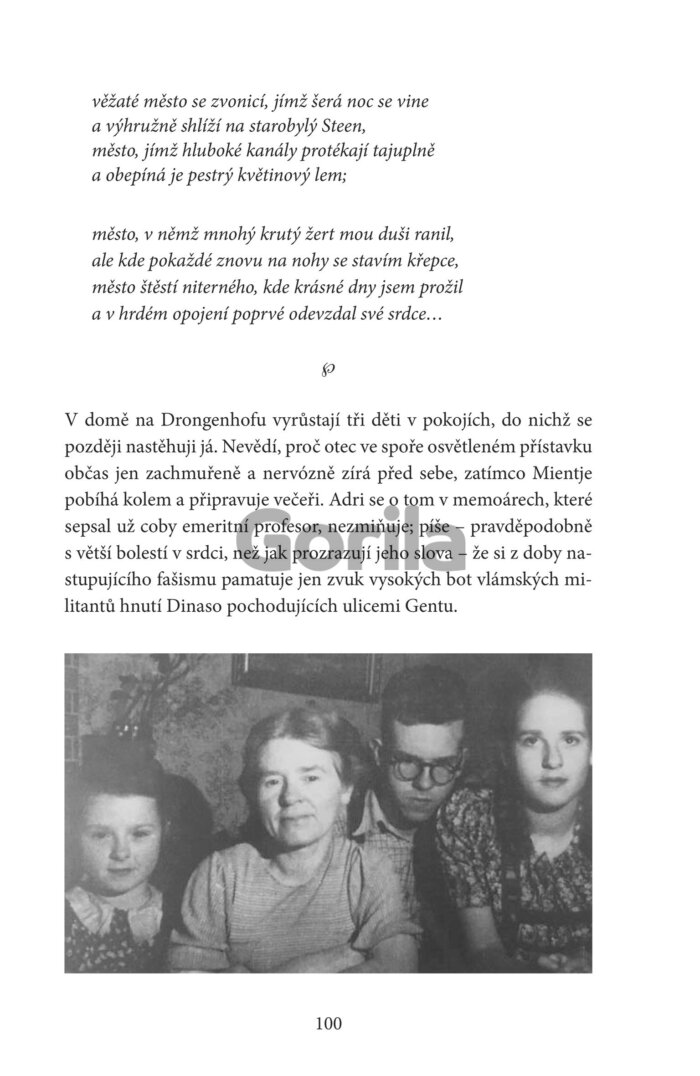 věžaté město se zvonicí, jímž šerá noc se vine
a výhružně shlíží na starobylý Steen,
město, jímž hluboké kanály protékají tajuplně
a obepíná je pestrý květinový lem;

město, v němž mnohý krutý žert mou duši ranil,
ale kde pokaždé znovu na nohy se stavím křepce,
město štěstí niterného, kde krásné dny jsem prožil
a v hrdém opojení poprvé odevzdal své srdce…

V domě na Drongenhofu vyrůstají tři děti v pokojích, do nichž se později nastěhuji já. Nevědí, proč otec ve spoře osvětleném přístavku občas jen zachmuřeně a nervózně zírá před sebe, zatímco Mientje pobíhá kolem a připravuje večeři. Adri se o tom v memoárech, které sepsal už coby emeritní profesor, nezmiňuje; píše – pravděpodobně s větší bolestí v srdci, než jak prozrazují jeho slova – že si z doby nastupujícího fašismu pamatuje jen zvuk vysokých bot vlámských militantů hnutí Dinaso pochodujících ulicemi Gentu.

Gorila

100